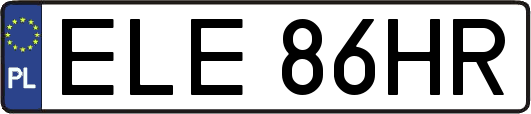 PL

ELE 86HR